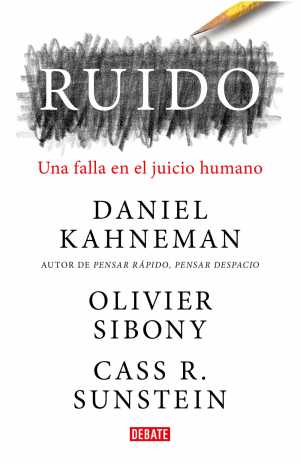 RUIDO

Una falla en el juicio humano

DANIEL KAHNEMAN

AUTOR DE PENSAR RÁPIDO, PENSAR DESPACIO

OLIVIER SIBONY

CASS R. SUNSTEIN

DEBATE